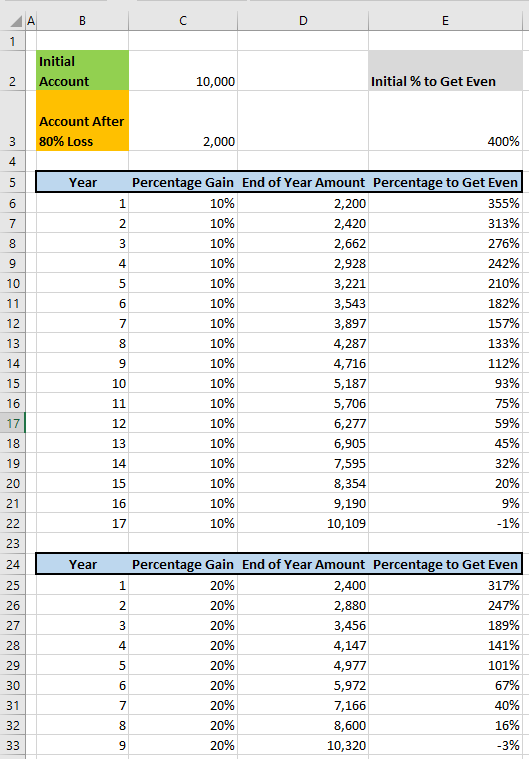 |  | A | B | C | D | E |
|---|---|---|---|---|---|
| 1 | | | | | |
| 2 | | Initial Account | 10,000 | | Initial % to Get Even |
| 3 | | Account After 80% Loss | 2,000 | | 400% |
| 4 | | | | | |
| 5 | | Year | Percentage Gain | End of Year Amount | Percentage to Get Even |
| 6 | | 1 | 10% | 2,200 | 355% |
| 7 | | 2 | 10% | 2,420 | 313% |
| 8 | | 3 | 10% | 2,662 | 276% |
| 9 | | 4 | 10% | 2,928 | 242% |
| 10 | | 5 | 10% | 3,221 | 210% |
| 11 | | 6 | 10% | 3,543 | 182% |
| 12 | | 7 | 10% | 3,897 | 157% |
| 13 | | 8 | 10% | 4,287 | 133% |
| 14 | | 9 | 10% | 4,716 | 112% |
| 15 | | 10 | 10% | 5,187 | 93% |
| 16 | | 11 | 10% | 5,706 | 75% |
| 17 | | 12 | 10% | 6,277 | 59% |
| 18 | | 13 | 10% | 6,905 | 45% |
| 19 | | 14 | 10% | 7,595 | 32% |
| 20 | | 15 | 10% | 8,354 | 20% |
| 21 | | 16 | 10% | 9,190 | 9% |
| 22 | | 17 | 10% | 10,109 | -1% |
| 23 | | | | | |
| 24 | | Year | Percentage Gain | End of Year Amount | Percentage to Get Even |
| 25 | | 1 | 20% | 2,400 | 317% |
| 26 | | 2 | 20% | 2,880 | 247% |
| 27 | | 3 | 20% | 3,456 | 189% |
| 28 | | 4 | 20% | 4,147 | 141% |
| 29 | | 5 | 20% | 4,977 | 101% |
| 30 | | 6 | 20% | 5,972 | 67% |
| 31 | | 7 | 20% | 7,166 | 40% |
| 32 | | 8 | 20% | 8,600 | 16% |
| 33 | | 9 | 20% | 10,320 | -3% |